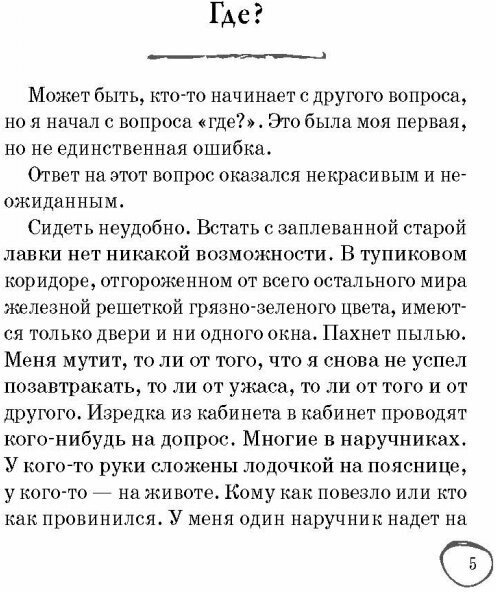 Где?

Может быть, кто-то начинает с другого вопроса, но я начал с вопроса «где?». Это была моя первая, но не единственная ошибка.

Ответ на этот вопрос оказался некрасивым и неожиданным.

Сидеть неудобно. Встать с заплеванной старой лавки нет никакой возможности. В тупиковом коридоре, отгороженном от всего остального мира железной решеткой грязно-зеленого цвета, имеются только двери и ни одного окна. Пахнет пылью. Меня мутит, то ли от того, что я снова не успел позавтракать, то ли от ужаса, то ли от того и от другого. Изредка из кабинета в кабинет проводят кого-нибудь на допрос. Многие в наручниках. У кого-то руки сложены лодочкой на пояснице, у кого-то — на животе. Кому как повезло или кто как провинился. У меня один наручник надет на

5